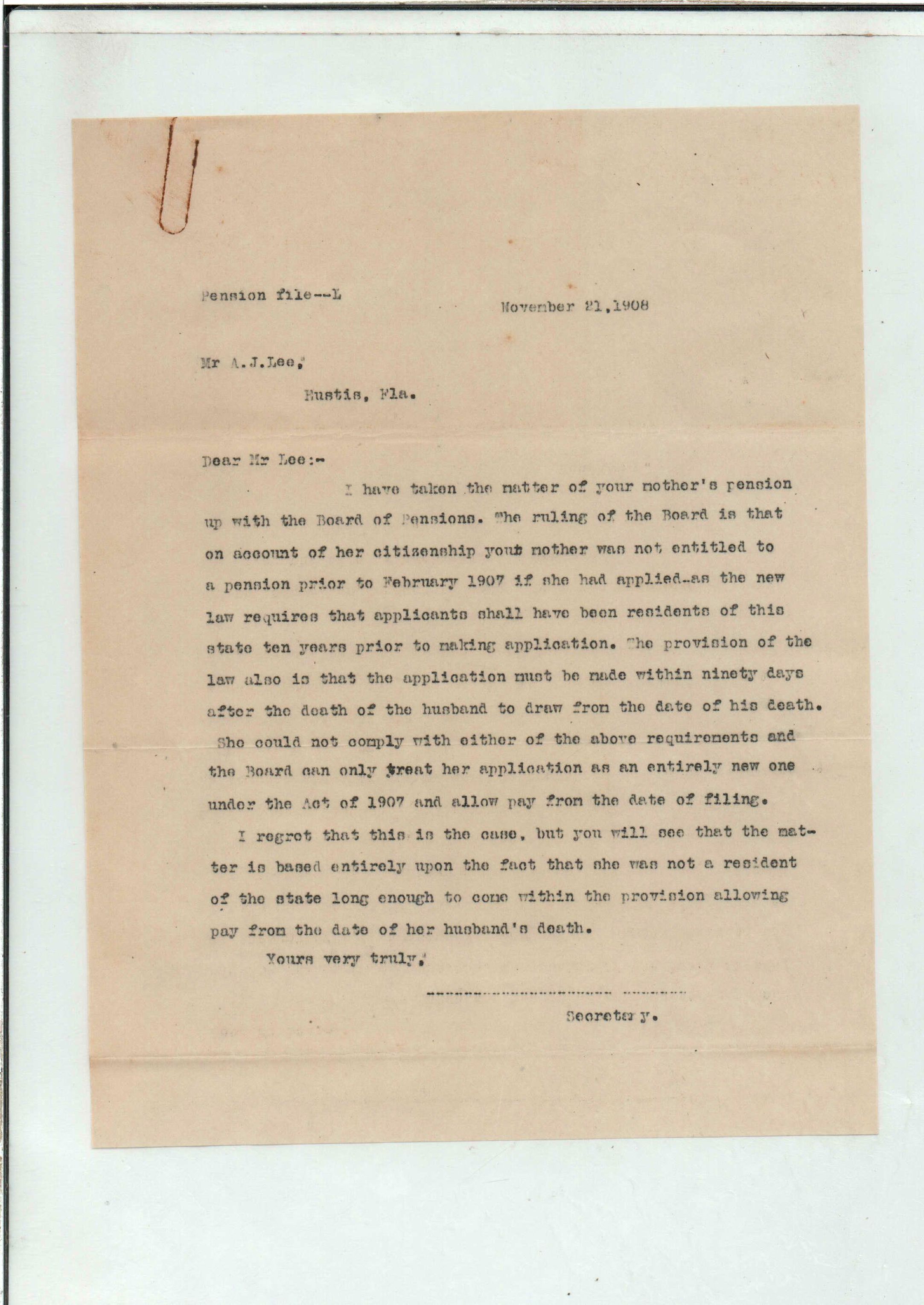 Pension file--L

November 21,1908

Mr A.J.Lee,

Eustis, Fla.

Dear Mr Lee:-

I have taken the matter of your mother's pension up with the Board of Pensions. The ruling of the Board is that on account of her citizenship your mother was not entitled to a pension prior to February 1907 if she had applied-as the new law requires that applicants shall have been residents of this state ten years prior to making application. The provision of the law also is that the application must be made within ninety days after the death of the husband to draw from the date of his death. She could not comply with either of the above requirements and the Board can only treat her application as an entirely new one under the Act of 1907 and allow pay from the date of filing.

I regret that this is the case, but you will see that the matter is based entirely upon the fact that she was not a resident of the state long enough to come within the provision allowing pay from the date of her husband's death.

Yours very truly,

Secretary.